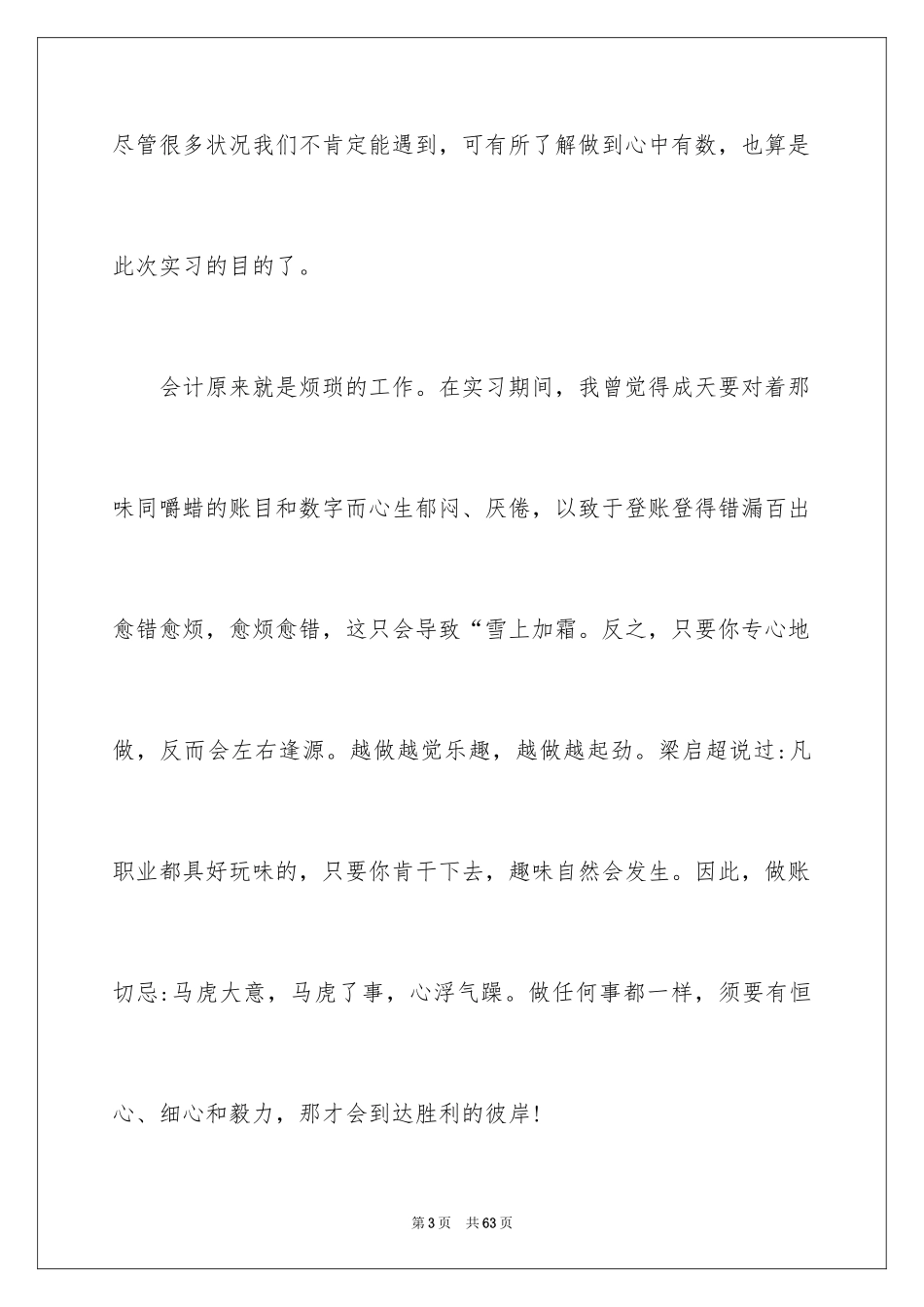 尽管很多状况我们不肯定能遇到，可有所了解做到心中有数，也算是此次实习的目的了。

会计原来就是烦琐的工作。在实习期间，我曾觉得成天要对着那味同嚼蜡的账目和数字而心生郁闷、厌倦，以致于登账登得错漏百出愈错愈烦，愈烦愈错，这只会导致“雪上加霜。反之，只要你专心地做，反而会左右逢源。越做越觉乐趣，越做越起劲。梁启超说过:凡职业都具好玩味的，只要你肯干下去，趣味自然会发生。因此，做账切忌:马虎大意，马虎了事，心浮气躁。做任何事都一样，须要有恒心、细心和毅力，那才会到达胜利的彼岸!

第3页　共63页